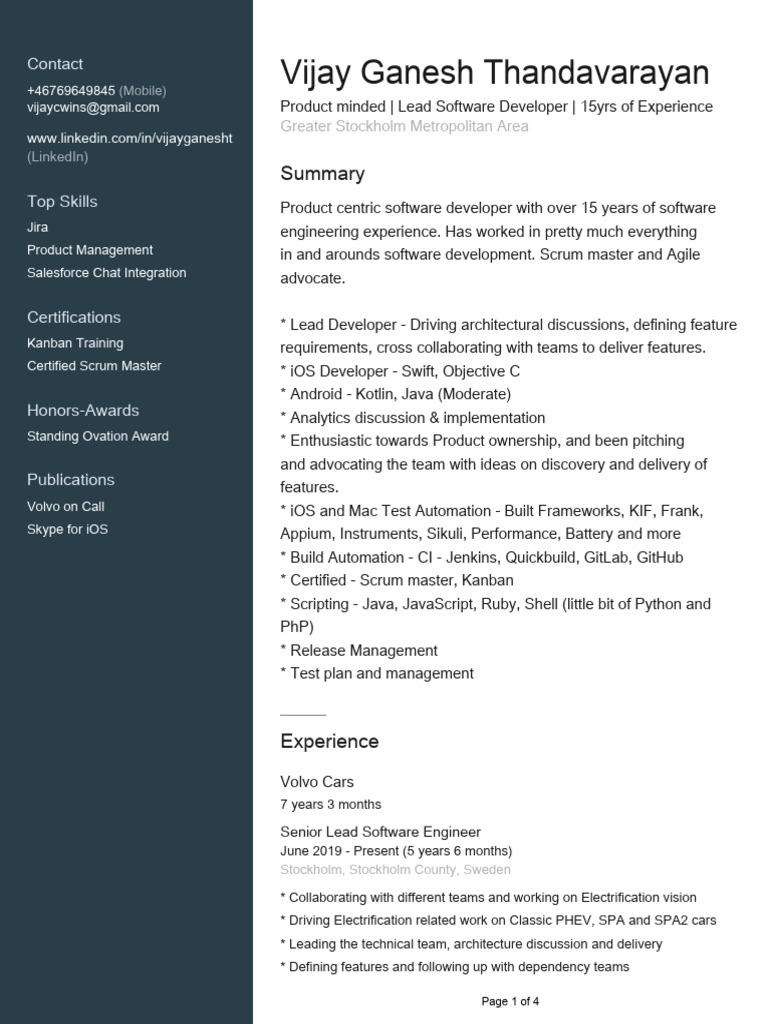 Contact
+46769649845 (Mobile)
vijaycwins@gmail.com

www.linkedin.com/in/vijayganesht (LinkedIn)

Top Skills
Jira
Product Management
Salesforce Chat Integration

Certifications
Kanban Training
Certified Scrum Master

Honors-Awards
Standing Ovation Award

Publications
Volvo on Call
Skype for iOS

Vijay Ganesh Thandavarayan
Product minded | Lead Software Developer | 15yrs of Experience
Greater Stockholm Metropolitan Area

Summary
Product centric software developer with over 15 years of software engineering experience. Has worked in pretty much everything in and arounds software development. Scrum master and Agile advocate.

* Lead Developer - Driving architectural discussions, defining feature requirements, cross collaborating with teams to deliver features.
* iOS Developer - Swift, Objective C
* Android - Kotlin, Java (Moderate)
* Analytics discussion & implementation
* Enthusiastic towards Product ownership, and been pitching and advocating the team with ideas on discovery and delivery of features.
* iOS and Mac Test Automation - Built Frameworks, KIF, Frank, Appium, Instruments, Sikuli, Performance, Battery and more
* Build Automation - CI - Jenkins, Quickbuild, GitLab, GitHub
* Certified - Scrum master, Kanban
* Scripting - Java, JavaScript, Ruby, Shell (little bit of Python and PhP)
* Release Management
* Test plan and management

Experience
Volvo Cars
7 years 3 months
Senior Lead Software Engineer
June 2019 - Present (5 years 6 months)
Stockholm, Stockholm County, Sweden
* Collaborating with different teams and working on Electrification vision
* Driving Electrification related work on Classic PHEV, SPA and SPA2 cars
* Leading the technical team, architecture discussion and delivery
* Defining features and following up with dependency teams

Page 1 of 4